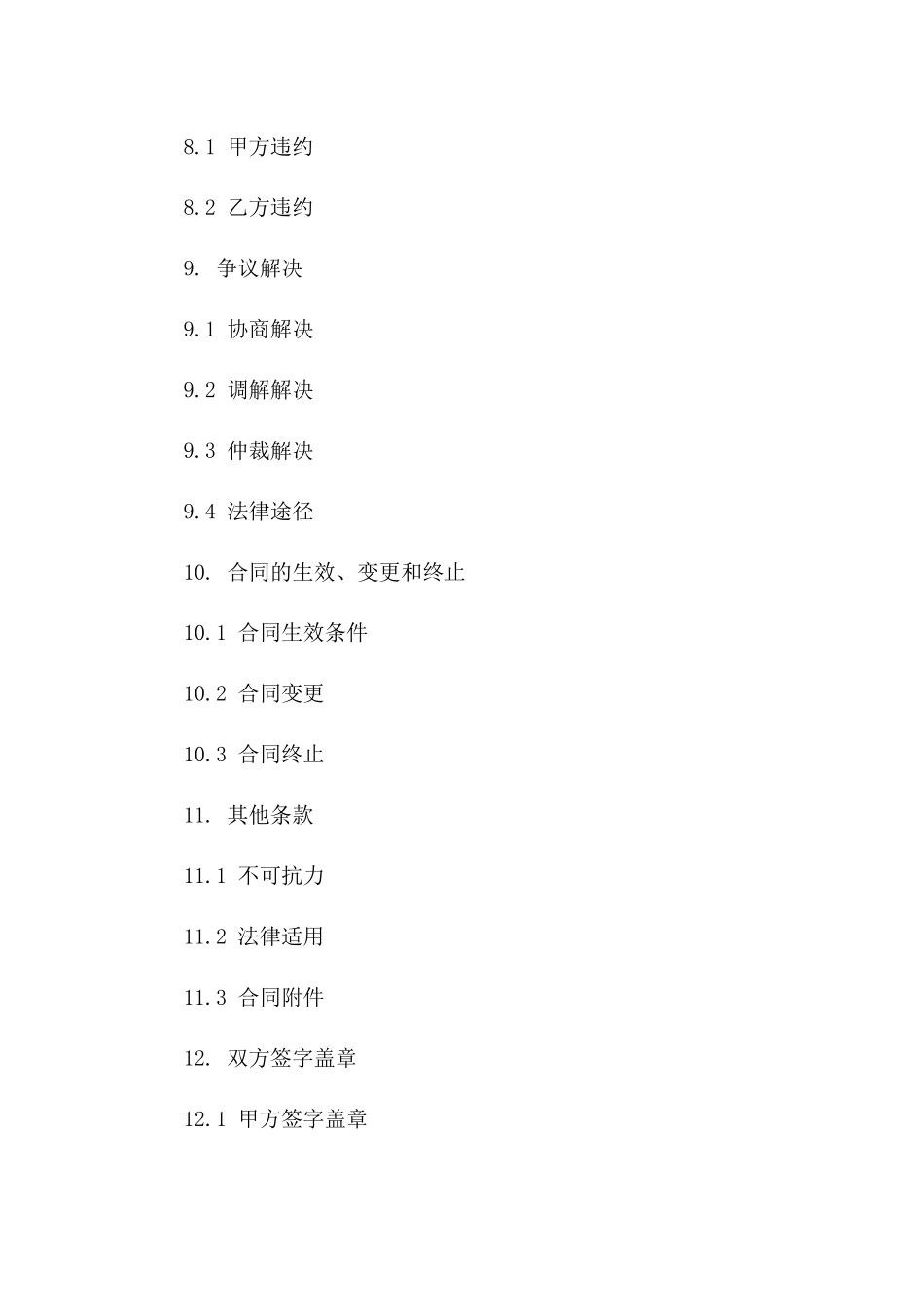 8.1 甲方违约

8.2 乙方违约

9. 争议解决

9.1 协商解决

9.2 调解解决

9.3 仲裁解决

9.4 法律途径

10. 合同的生效、变更和终止

10.1 合同生效条件

10.2 合同变更

10.3 合同终止

11. 其他条款

11.1 不可抗力

11.2 法律适用

11.3 合同附件

12. 双方签字盖章

12.1 甲方签字盖章